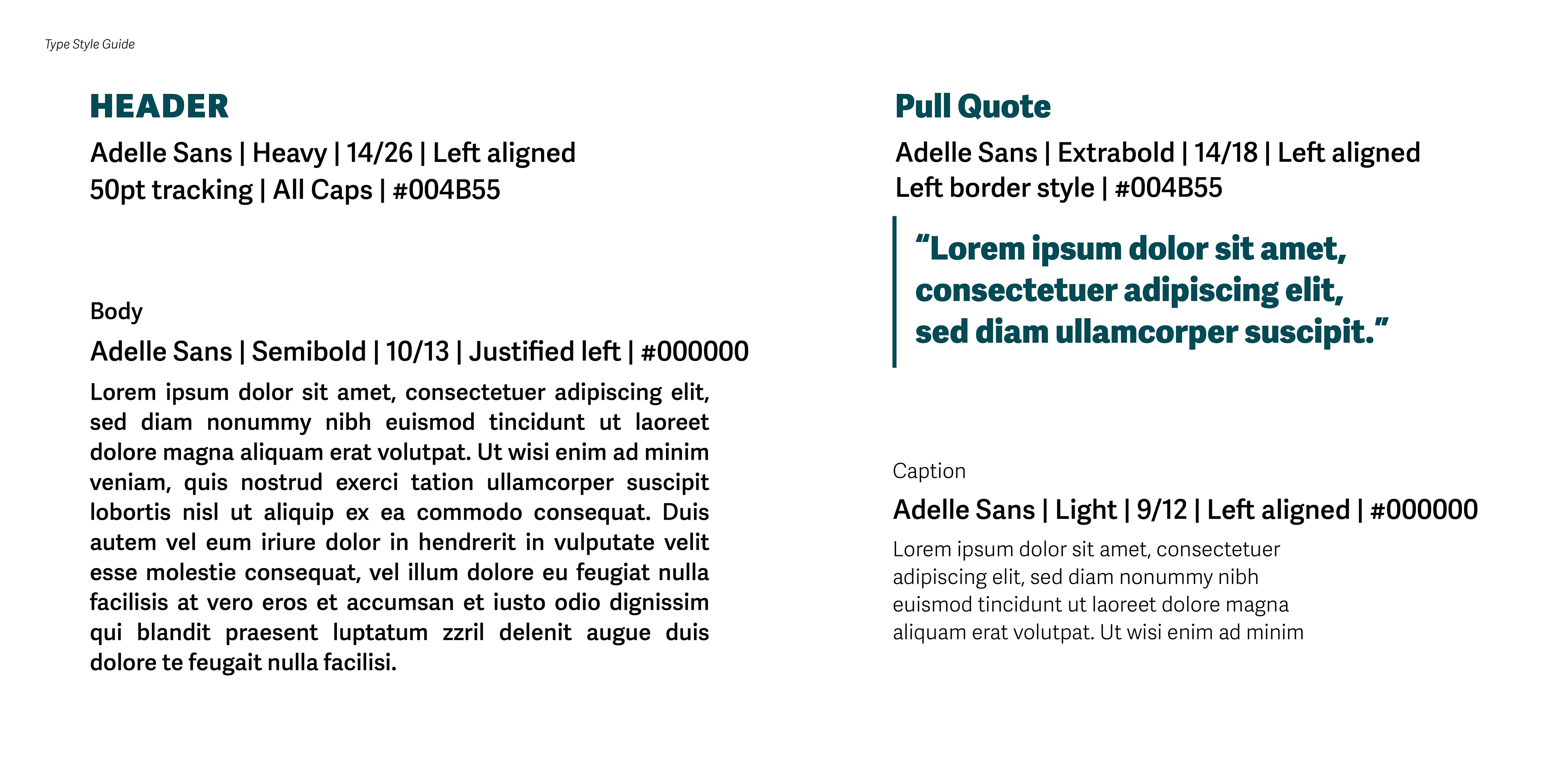 Type Style Guide

HEADER

Adelle Sans | Heavy | 14/26 | Left aligned
50pt tracking | All Caps | #004B55

Body

Adelle Sans | Semibold | 10/13 | Justified left | #000000

Lorem ipsum dolor sit amet, consectetuer adipiscing elit, sed diam nonummy nibh euismod tincidunt ut laoreet dolore magna aliquam erat volutpat. Ut wisi enim ad minim veniam, quis nostrud exerci tation ullamcorper suscipit lobortis nisl ut aliquip ex ea commodo consequat. Duis autem vel eum iriure dolor in hendrerit in vulputate velit esse molestie consequat, vel illum dolore eu feugiat nulla facilisis at vero eros et accumsan et iusto odio dignissim qui blandit praesent luptatum zzril delenit augue duis dolore te feugait nulla facilisi.

Pull Quote

Adelle Sans | Extrabold | 14/18 | Left aligned
Left border style | #004B55

“Lorem ipsum dolor sit amet, consectetuer adipiscing elit, sed diam ullamcorper suscipit.”

Caption

Adelle Sans | Light | 9/12 | Left aligned | #000000

Lorem ipsum dolor sit amet, consectetuer adipiscing elit, sed diam nonummy nibh euismod tincidunt ut laoreet dolore magna aliquam erat volutpat. Ut wisi enim ad minim